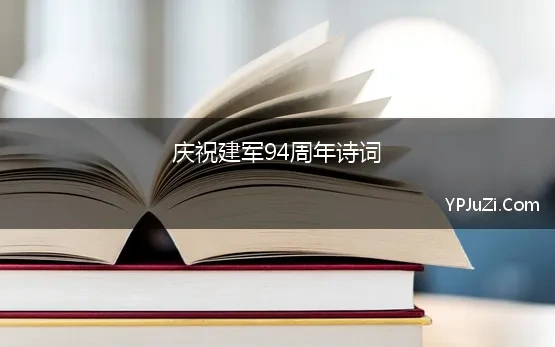 庆祝建军94周年诗词

YPJuZi.Com